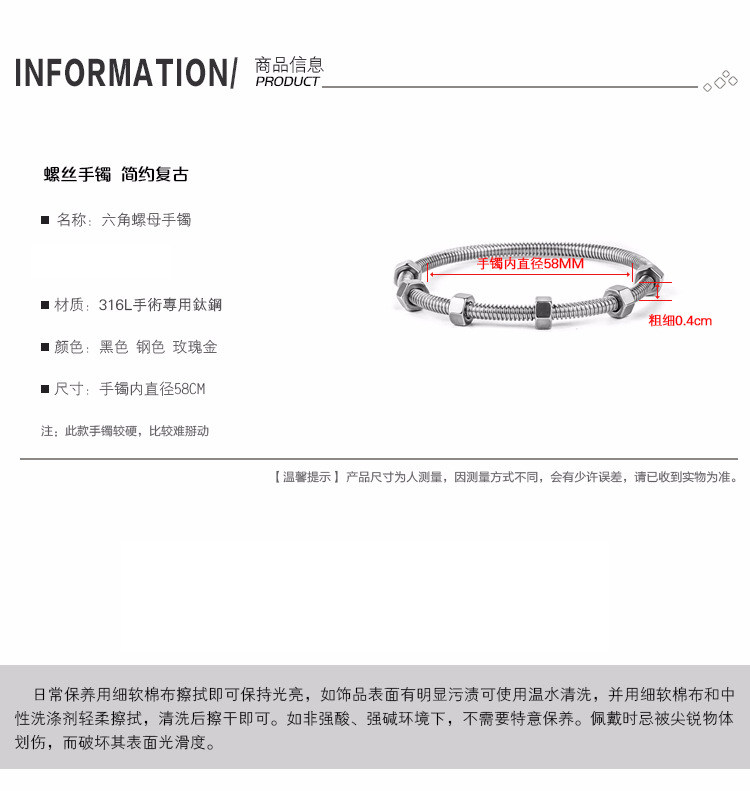 INFORMATION/ 商品信息
PRODUCT

螺丝手镯 简约复古

■ 名称：六角螺母手镯

■ 材质：316L手術專用鈦鋼

■ 颜色：黑色 钢色 玫瑰金

■ 尺寸：手镯内直径58CM

注：此款手镯较硬，比较难掰动

手镯内直径58MM

粗细0.4cm

【温馨提示】产品尺寸为人测量，因测量方式不同，会有少许误差，请已收到实物为准。

日常保养用细软棉布擦拭即可保持光亮，如饰品表面有明显污渍可使用温水清洗，并用细软棉布和中性洗涤剂轻柔擦拭，清洗后擦干即可。如非强酸、强碱环境下，不需要特意保养。佩戴时忌被尖锐物体划伤，而破坏其表面光滑度。